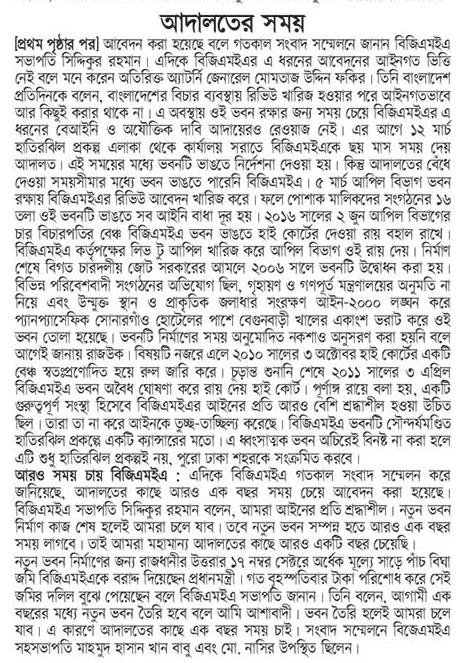 আদালতের সময়

[প্রথম পৃষ্ঠার পর] আবেদন করা হয়েছে বলে গতকাল সংবাদ সম্মেলনে জানান বিজিএমইএ সভাপতি সিদ্দিকুর রহমান। এদিকে বিজিএমইএর এ ধরনের আবেদনের আইনগত ভিত্তি নেই বলে মনে করেন অতিরিক্ত অ্যাটর্নি জেনারেল মোমতাজ উদ্দিন ফকির। তিনি বাংলাদেশ প্রতিদিনকে বলেন, বাংলাদেশের বিচার ব্যবস্থায় রিভিউ খারিজ হওয়ার পরে আইনগতভাবে আর কিছুই করার থাকে না। এ অবস্থায় ওই ভবন রক্ষার জন্য সময় চেয়ে বিজিএমইএর এ ধরনের বেআইনি ও অযৌক্তিক দাবি আদায়েরও রেওয়াজ নেই। এর আগে ১২ মার্চ হাতিরঝিল প্রকল্প এলাকা থেকে কার্যালয় সরাতে বিজিএমইএকে ছয় মাস সময় দেয় আদালত। এই সময়ের মধ্যে ভবনটি ভাঙতে নির্দেশনা দেওয়া হয়। কিন্তু আদালতের বেঁধে দেওয়া সময়সীমার মধ্যে ভবন ভাঙতে পারেনি বিজিএমইএ। ৫ মার্চ আপিল বিভাগ ভবন রক্ষায় বিজিএমইএর রিভিউ আবেদন খারিজ করে। ফলে পোশাক মালিকদের সংগঠনের ১৬ তলা ওই ভবনটি ভাঙতে সব আইনি বাধা দূর হয়। ২০১৬ সালের ২ জুন আপিল বিভাগের চার বিচারপতির বেঞ্চ বিজিএমইএ ভবন ভাঙতে হাই কোর্টের দেওয়া রায় বহাল রাখে। বিজিএমইএ কর্তৃপক্ষের লিভ টু আপিল খারিজ করে আপিল বিভাগ ওই রায় দেয়। নির্মাণ শেষে বিগত চারদলীয় জোট সরকারের আমলে ২০০৬ সালে ভবনটি উদ্বোধন করা হয়। বিভিন্ন পরিবেশবাদী সংগঠনের অভিযোগ ছিল, গৃহায়ণ ও গণপূর্ত মন্ত্রণালয়ের অনুমতি না নিয়ে এবং উন্মুক্ত স্থান ও প্রাকৃতিক জলাধার সংরক্ষণ আইন-২০০০ লঙ্ঘন করে প্যানপ্যাসেফিক সোনারগাঁও হোটেলের পাশে বেগুনবাড়ী খালের একাংশ ভরাট করে ওই ভবন তোলা হয়েছে। ভবনটি নির্মাণের সময় অনুমোদিত নকশাও অনুসরণ করা হয়নি বলে আগেই জানায় রাজউক। বিষয়টি নজরে এলে ২০১০ সালের ৩ অক্টোবর হাই কোর্টের একটি বেঞ্চ স্বতঃপ্রণোদিত হয়ে রুল জারি করে। চূড়ান্ত শুনানি শেষে ২০১১ সালের ৩ এপ্রিল বিজিএমইএ ভবন অবৈধ ঘোষণা করে রায় দেয় হাই কোর্ট। পূর্ণাঙ্গ রায়ে বলা হয়, একটি গুরুত্বপূর্ণ সংস্থা হিসেবে বিজিএমইএর আইনের প্রতি আরও বেশি শ্রদ্ধাশীল হওয়া উচিত ছিল। তারা তা না করে আইনকে তুচ্ছ-তাচ্ছিল্য করেছে। বিজিএমইএ ভবনটি সৌন্দর্যমণ্ডিত হাতিরঝিল প্রকল্পে একটি ক্যান্সারের মতো। এ ধ্বংসাত্মক ভবন অচিরেই বিনষ্ট না করা হলে এটি শুধু হাতিরঝিল প্রকল্পই নয়, পুরো ঢাকা শহরকে সংক্রমিত করবে।

আরও সময় চায় বিজিএমইএ : এদিকে বিজিএমইএ গতকাল সংবাদ সম্মেলন করে জানিয়েছে, আদালতের কাছে আরও এক বছর সময় চেয়ে আবেদন করা হয়েছে। বিজিএমইএ সভাপতি সিদ্দিকুর রহমান বলেন, আমরা আইনের প্রতি শ্রদ্ধাশীল। নতুন ভবন নির্মাণ কাজ শেষ হলেই আমরা চলে যাব। তবে নতুন ভবন সম্পন্ন হতে আরও এক বছর সময় লাগবে। তাই আমরা মহামান্য আদালতের কাছে আরও একটি বছর চেয়েছি। নতুন ভবন নির্মাণের জন্য রাজধানীর উত্তরার ১৭ নম্বর সেক্টরে অর্ধেক মূল্যে সাড়ে পাঁচ বিঘা জমি বিজিএমইএকে বরাদ্দ দিয়েছেন প্রধানমন্ত্রী। গত বৃহস্পতিবার টাকা পরিশোধ করে সেই জমির দলিল বুঝে পেয়েছেন বলে বিজিএমইএ সভাপতি জানান। তিনি বলেন, আগামী এক বছরের মধ্যে নতুন ভবন তৈরি হবে বলে আমি আশাবাদী। ভবন তৈরি হলেই আমরা চলে যাব। এ কারণে আদালতের কাছে এক বছর সময় চাই। সংবাদ সম্মেলনে বিজেএমইএ সহসভাপতি মাহমুদ হাসান খান বাবু এবং মো. নাসির উপস্থিত ছিলেন।